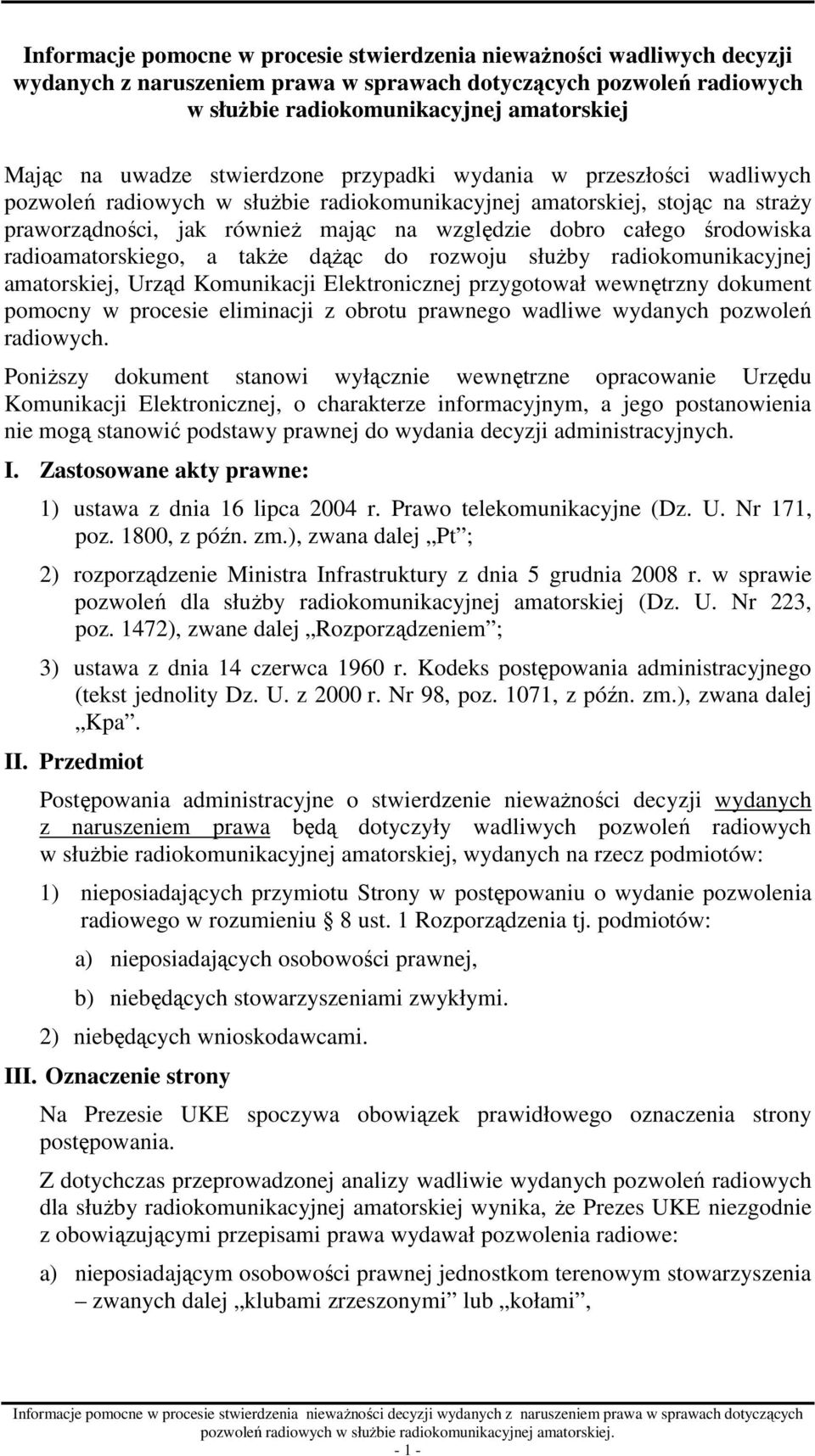 Informacje pomocne w procesie stwierdzenia nieważności wadliwych decyzji wydanych z naruszeniem prawa w sprawach dotyczących pozwoleń radiowych w służbie radiokomunikacyjnej amatorskiej

Mając na uwadze stwierdzone przypadki wydania w przeszłości wadliwych pozwoleń radiowych w służbie radiokomunikacyjnej amatorskiej, stojąc na straży praworządności, jak również mając na względzie dobro całego środowiska radioamatorskiego, a także dążąc do rozwoju służby radiokomunikacyjnej amatorskiej, Urząd Komunikacji Elektronicznej przygotował wewnętrzny dokument pomocny w procesie eliminacji z obrotu prawnego wadliwe wydanych pozwoleń radiowych.

Poniższy dokument stanowi wyłącznie wewnętrzne opracowanie Urzędu Komunikacji Elektronicznej, o charakterze informacyjnym, a jego postanowienia nie mogą stanowić podstawy prawnej do wydania decyzji administracyjnych.

I. Zastosowane akty prawne:

1) ustawa z dnia 16 lipca 2004 r. Prawo telekomunikacyjne (Dz. U. Nr 171, poz. 1800, z późn. zm.), zwana dalej „Pt”;

2) rozporządzenie Ministra Infrastruktury z dnia 5 grudnia 2008 r. w sprawie pozwoleń dla służby radiokomunikacyjnej amatorskiej (Dz. U. Nr 223, poz. 1472), zwane dalej „Rozporządzeniem”;

3) ustawa z dnia 14 czerwca 1960 r. Kodeks postępowania administracyjnego (tekst jednolity Dz. U. z 2000 r. Nr 98, poz. 1071, z późn. zm.), zwana dalej „Kpa”.

II. Przedmiot

Postępowania administracyjne o stwierdzenie nieważności decyzji wydanych z naruszeniem prawa będą dotyczyły wadliwych pozwoleń radiowych w służbie radiokomunikacyjnej amatorskiej, wydanych na rzecz podmiotów:

1) nieposiadających przymiotu Strony w postępowaniu o wydanie pozwolenia radiowego w rozumieniu § 8 ust. 1 Rozporządzenia tj. podmiotów:

a) nieposiadających osobowości prawnej,

b) niebędących stowarzyszeniami zwykłymi.

2) niebędących wnioskodawcami.

III. Oznaczenie strony

Na Prezesie UKE spoczywa obowiązek prawidłowego oznaczenia strony postępowania.

Z dotychczas przeprowadzonej analizy wadliwie wydanych pozwoleń radiowych dla służby radiokomunikacyjnej amatorskiej wynika, że Prezes UKE niezgodnie z obowiązującymi przepisami prawa wydawał pozwolenia radiowe:

a) nieposiadającym osobowości prawnej jednostkom terenowym stowarzyszenia – zwanych dalej „klubami zrzeszonymi” lub „kołami”,

Informacje pomocne w procesie stwierdzenia nieważności decyzji wydanych z naruszeniem prawa w sprawach dotyczących pozwoleń radiowych w służbie radiokomunikacyjnej amatorskiej.

- 1 -